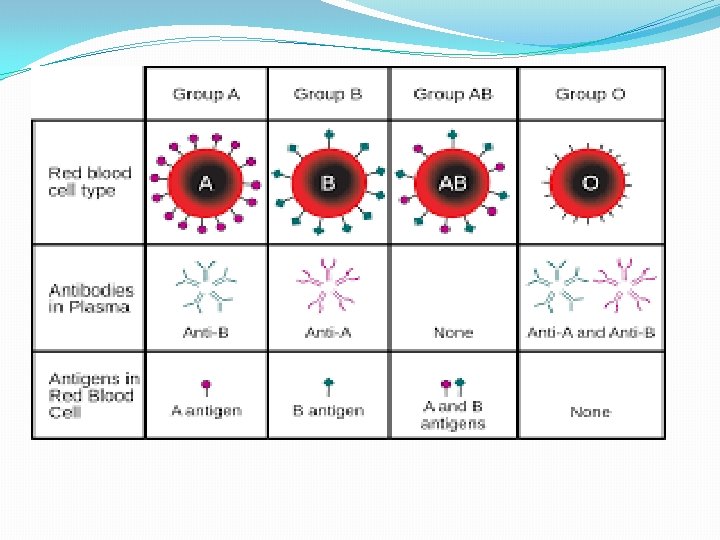 | | Group A | Group B | Group AB | Group O |
|---|---|---|---|---|
| Red blood cell type | A | B | AB | O |
| Antibodies in Plasma | Anti-B | Anti-A | None | Anti-A and Anti-B |
| Antigens in Red Blood Cell | A antigen | B antigen | A and B antigens | None |